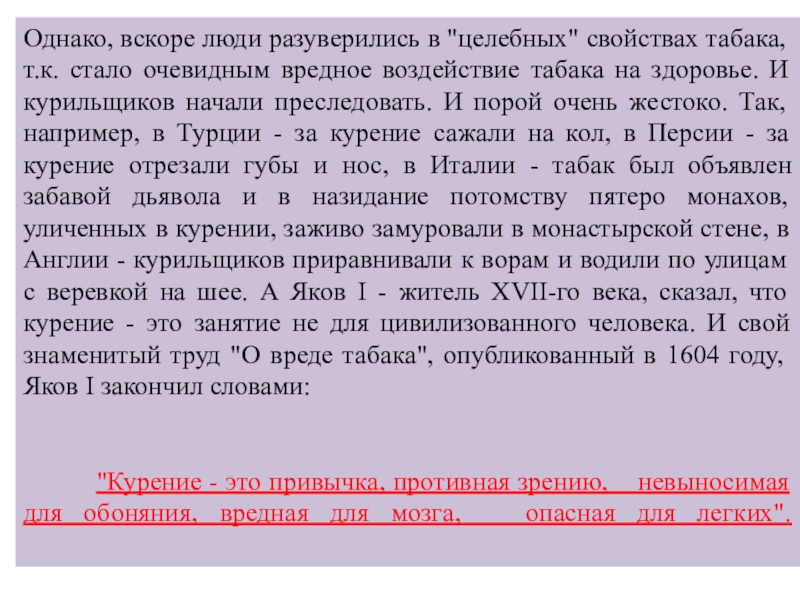 Однако, вскоре люди разуверились в "целебных" свойствах табака, т.к. стало очевидным вредное воздействие табака на здоровье. И курильщиков начали преследовать. И порой очень жестоко. Так, например, в Турции - за курение сажали на кол, в Персии - за курение отрезали губы и нос, в Италии - табак был объявлен забавой дьявола и в назидание потомству пятеро монахов, уличенных в курении, заживо замуровали в монастырской стене, в Англии - курильщиков приравнивали к ворам и водили по улицам с веревкой на шее. А Яков I - житель XVII-го века, сказал, что курение - это занятие не для цивилизованного человека. И свой знаменитый труд "О вреде табака", опубликованный в 1604 году, Яков I закончил словами:

"Курение - это привычка, противная зрению, невыносимая для обоняния, вредная для мозга, опасная для легких".